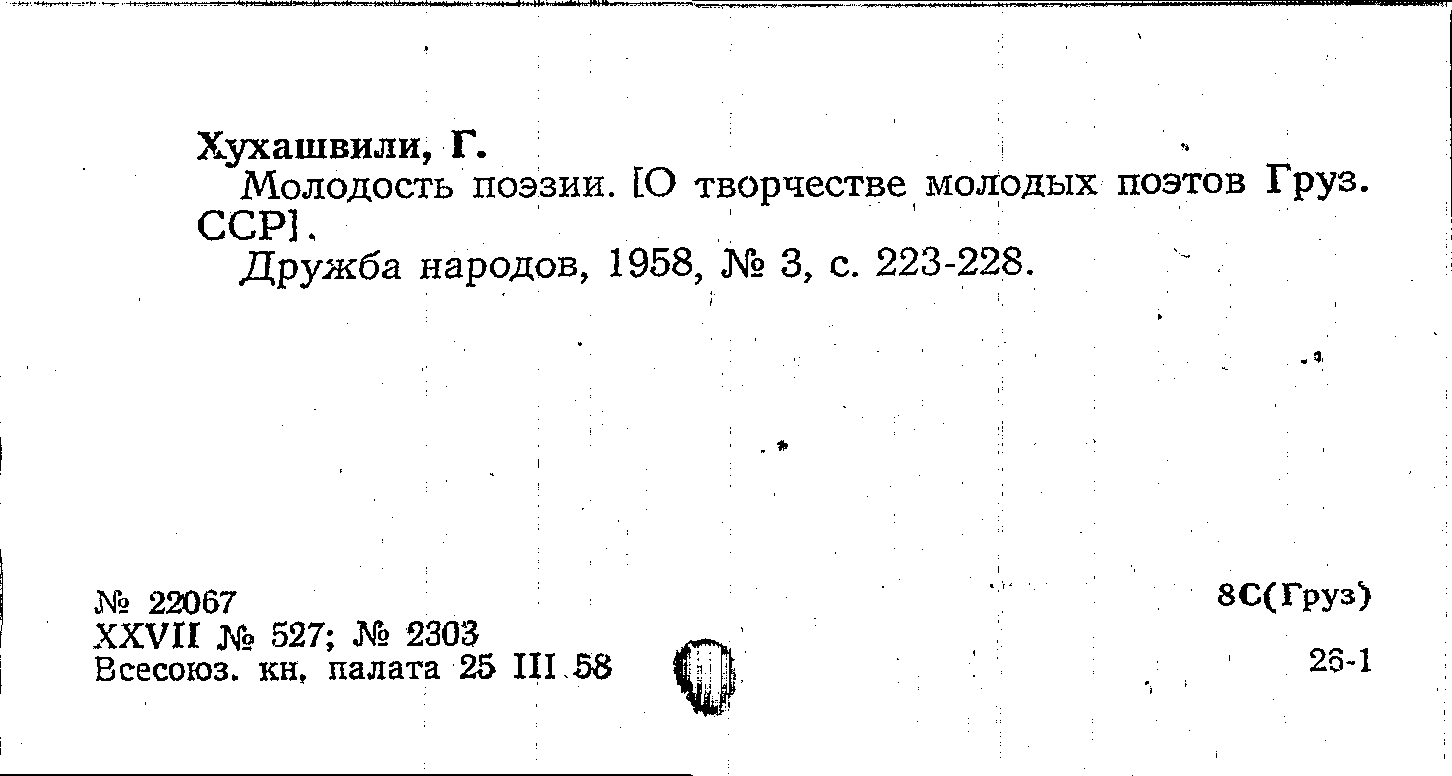 Хухашвили, Г.

Молодость поэзии. [О творчестве молодых поэтов Груз. ССР].

Дружба народов, 1958, № 3, с. 223-228.

№ 22067
XXVII № 527; № 2303
Всесоюз. кн. палата 25 III 58

8С(Груз)

26-1